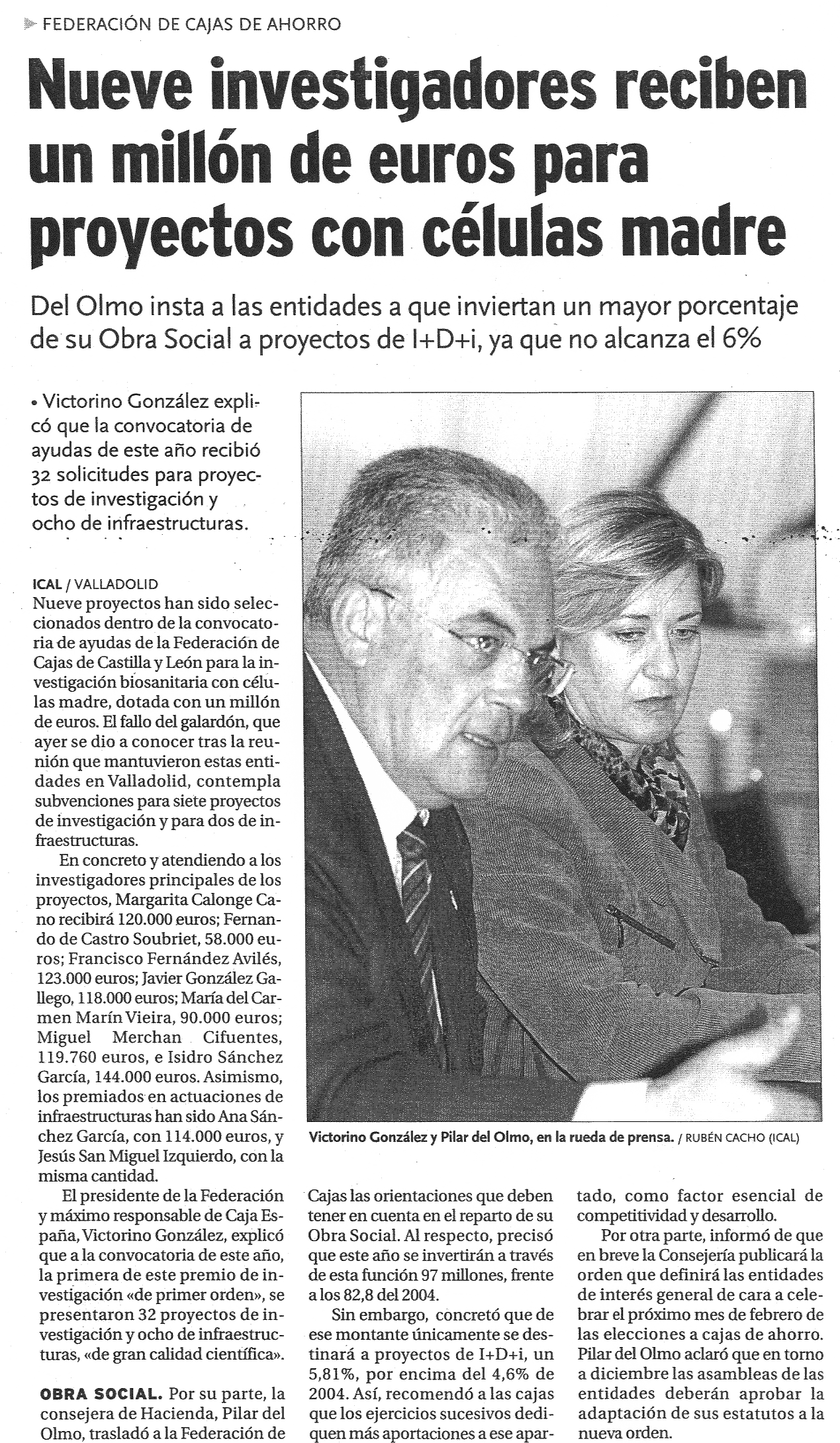 FEDERACIÓN DE CAJAS DE AHORRO

Nueve investigadores reciben un millón de euros para proyectos con células madre

Del Olmo insta a las entidades a que inviertan un mayor porcentaje de su Obra Social a proyectos de I+D+i, ya que no alcanza el 6%

• Victorino González explicó que la convocatoria de ayudas de este año recibió 32 solicitudes para proyectos de investigación y ocho de infraestructuras.

ICAL / VALLADOLID
Nueve proyectos han sido seleccionados dentro de la convocatoria de ayudas de la Federación de Cajas de Castilla y León para la investigación biosanitaria con células madre, dotada con un millón de euros. El fallo del galardón, que ayer se dio a conocer tras la reunión que mantuvieron estas entidades en Valladolid, contempla subvenciones para siete proyectos de investigación y para dos de infraestructuras.

En concreto y atendiendo a los investigadores principales de los proyectos, Margarita Calonge Cano recibirá 120.000 euros; Fernando de Castro Soubriet, 58.000 euros; Francisco Fernández Avilés, 123.000 euros; Javier González Gallego, 118.000 euros; María del Carmen Marín Vieira, 90.000 euros; Miguel Merchan Cifuentes, 119.760 euros, e Isidro Sánchez García, 144.000 euros. Asimismo, los premiados en actuaciones de infraestructuras han sido Ana Sánchez García, con 114.000 euros, y Jesús San Miguel Izquierdo, con la misma cantidad.

El presidente de la Federación y máximo responsable de Caja España, Victorino González, explicó que a la convocatoria de este año, la primera de este premio de investigación «de primer orden», se presentaron 32 proyectos de investigación y ocho de infraestructuras, «de gran calidad científica».

OBRA SOCIAL. Por su parte, la consejera de Hacienda, Pilar del Olmo, trasladó a la Federación de Cajas las orientaciones que deben tener en cuenta en el reparto de su Obra Social. Al respecto, precisó que este año se invertirán a través de esta función 97 millones, frente a los 82,8 del 2004.

Sin embargo, concretó que de ese montante únicamente se destinará a proyectos de I+D+i, un 5,81%, por encima del 4,6% de 2004. Así, recomendó a las cajas que los ejercicios sucesivos dediquen más aportaciones a ese apartado, como factor esencial de competitividad y desarrollo.

Por otra parte, informó de que en breve la Consejería publicará la orden que definirá las entidades de interés general de cara a celebrar el próximo mes de febrero de las elecciones a cajas de ahorro. Pilar del Olmo aclaró que en torno a diciembre las asambleas de las entidades deberán aprobar la adaptación de sus estatutos a la nueva orden.

Victorino González y Pilar del Olmo, en la rueda de prensa. / RUBÉN CACHO (ICAL)